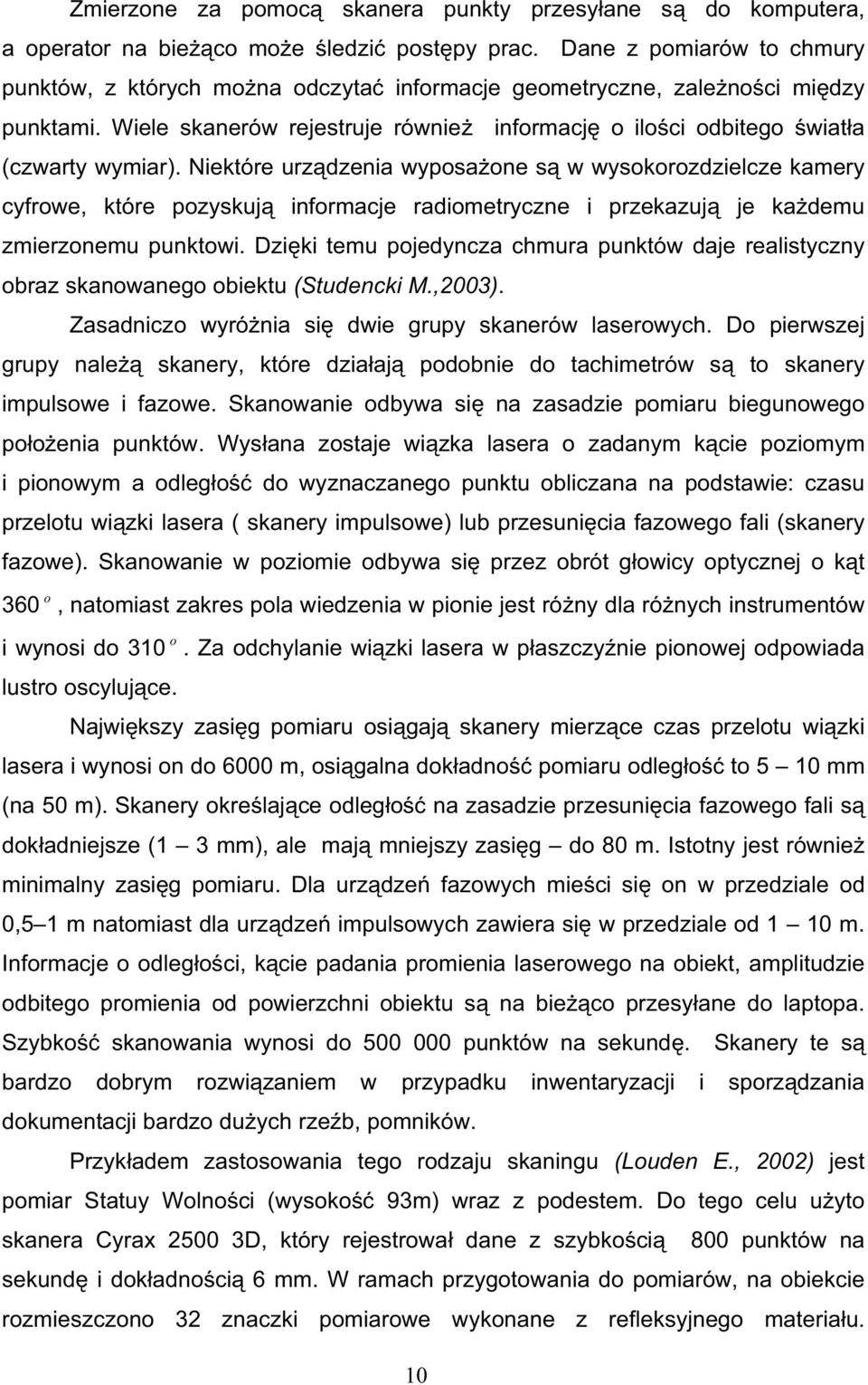 Zmierzone za pomocą skanera punkty przesyłane są do komputera, a operator na bieżąco może śledzić postępy prac. Dane z pomiarów to chmury punktów, z których można odczytać informacje geometryczne, zależności między punktami. Wiele skanerów rejestruje również informację o ilości odbitego światła (czwarty wymiar). Niektóre urządzenia wyposażone są w wysokorozdzielcze kamery cyfrowe, które pozyskują informacje radiometryczne i przekazują je każdemu zmierzonemu punktowi. Dzięki temu pojedyncza chmura punktów daje realistyczny obraz skanowanego obiektu (Studencki M.,2003).

Zasadniczo wyróżnia się dwie grupy skanerów laserowych. Do pierwszej grupy należą skanery, które działają podobnie do tachimetrów są to skanery impulsowe i fazowe. Skanowanie odbywa się na zasadzie pomiaru biegunowego położenia punktów. Wysłana zostaje wiązka lasera o zadanym kącie poziomym i pionowym a odległość do wyznaczanego punktu obliczana na podstawie: czasu przelotu wiązki lasera ( skanery impulsowe) lub przesunięcia fazowego fali (skanery fazowe). Skanowanie w poziomie odbywa się przez obrót głowicy optycznej o kąt $360^o$, natomiast zakres pola wiedzenia w pionie jest różny dla różnych instrumentów i wynosi do $310^o$. Za odchylanie wiązki lasera w płaszczyźnie pionowej odpowiada lustro oscylujące.

Największy zasięg pomiaru osiągają skanery mierzące czas przelotu wiązki lasera i wynosi on do 6000 m, osiągalna dokładność pomiaru odległość to 5 — 10 mm (na 50 m). Skanery określające odległość na zasadzie przesunięcia fazowego fali są dokładniejsze (1 — 3 mm), ale mają mniejszy zasięg — do 80 m. Istotny jest również minimalny zasięg pomiaru. Dla urządzeń fazowych mieści się on w przedziale od 0,5—1 m natomiast dla urządzeń impulsowych zawiera się w przedziale od 1 — 10 m. Informacje o odległości, kącie padania promienia laserowego na obiekt, amplitudzie odbitego promienia od powierzchni obiektu są na bieżąco przesyłane do laptopa. Szybkość skanowania wynosi do 500 000 punktów na sekundę. Skanery te są bardzo dobrym rozwiązaniem w przypadku inwentaryzacji i sporządzania dokumentacji bardzo dużych rzeźb, pomników.

Przykładem zastosowania tego rodzaju skaningu (Louden E., 2002) jest pomiar Statuy Wolności (wysokość 93m) wraz z podestem. Do tego celu użyto skanera Cyrax 2500 3D, który rejestrował dane z szybkością 800 punktów na sekundę i dokładnością 6 mm. W ramach przygotowania do pomiarów, na obiekcie rozmieszczono 32 znaczki pomiarowe wykonane z refleksyjnego materiału.

10